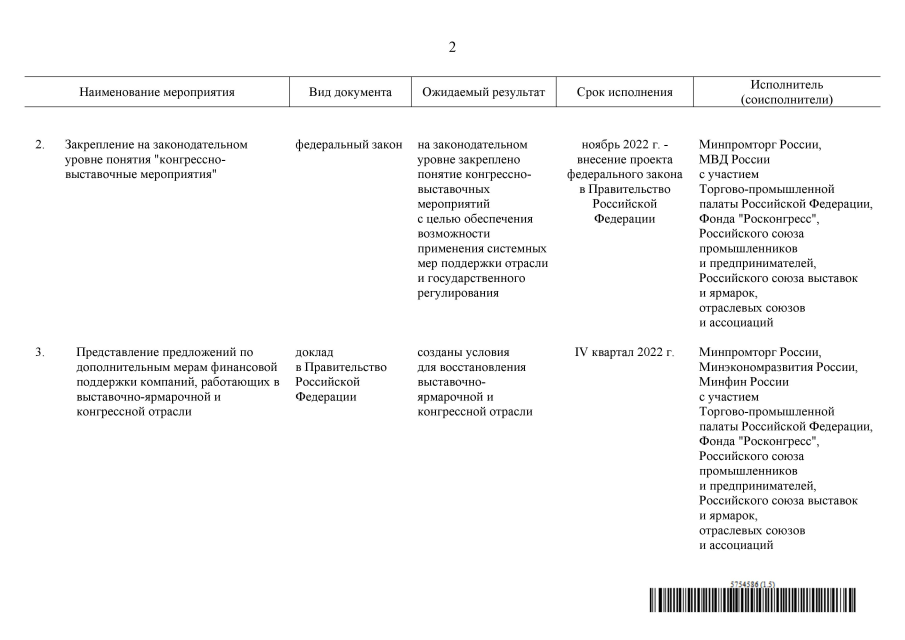 2

| | Наименование мероприятия | Вид документа | Ожидаемый результат | Срок исполнения | Исполнитель (соисполнители) |
|---|---|---|---|---|---|
| 2. | Закрепление на законодательном уровне понятия "конгрессно-выставочные мероприятия" | федеральный закон | на законодательном уровне закреплено понятие конгрессно-выставочных мероприятий с целью обеспечения возможности применения системных мер поддержки отрасли и государственного регулирования | ноябрь 2022 г. - внесение проекта федерального закона в Правительство Российской Федерации | Минпромторг России, МВД России с участием Торгово-промышленной палаты Российской Федерации, Фонда "Росконгресс", Российского союза промышленников и предпринимателей, Российского союза выставок и ярмарок, отраслевых союзов и ассоциаций |
| 3. | Представление предложений по дополнительным мерам финансовой поддержки компаний, работающих в выставочно-ярмарочной и конгрессной отрасли | доклад в Правительство Российской Федерации | созданы условия для восстановления выставочно-ярмарочной и конгрессной отрасли | IV квартал 2022 г. | Минпромторг России, Минэкономразвития России, Минфин России с участием Торгово-промышленной палаты Российской Федерации, Фонда "Росконгресс", Российского союза промышленников и предпринимателей, Российского союза выставок и ярмарок, отраслевых союзов и ассоциаций |

5754586 (1.5)